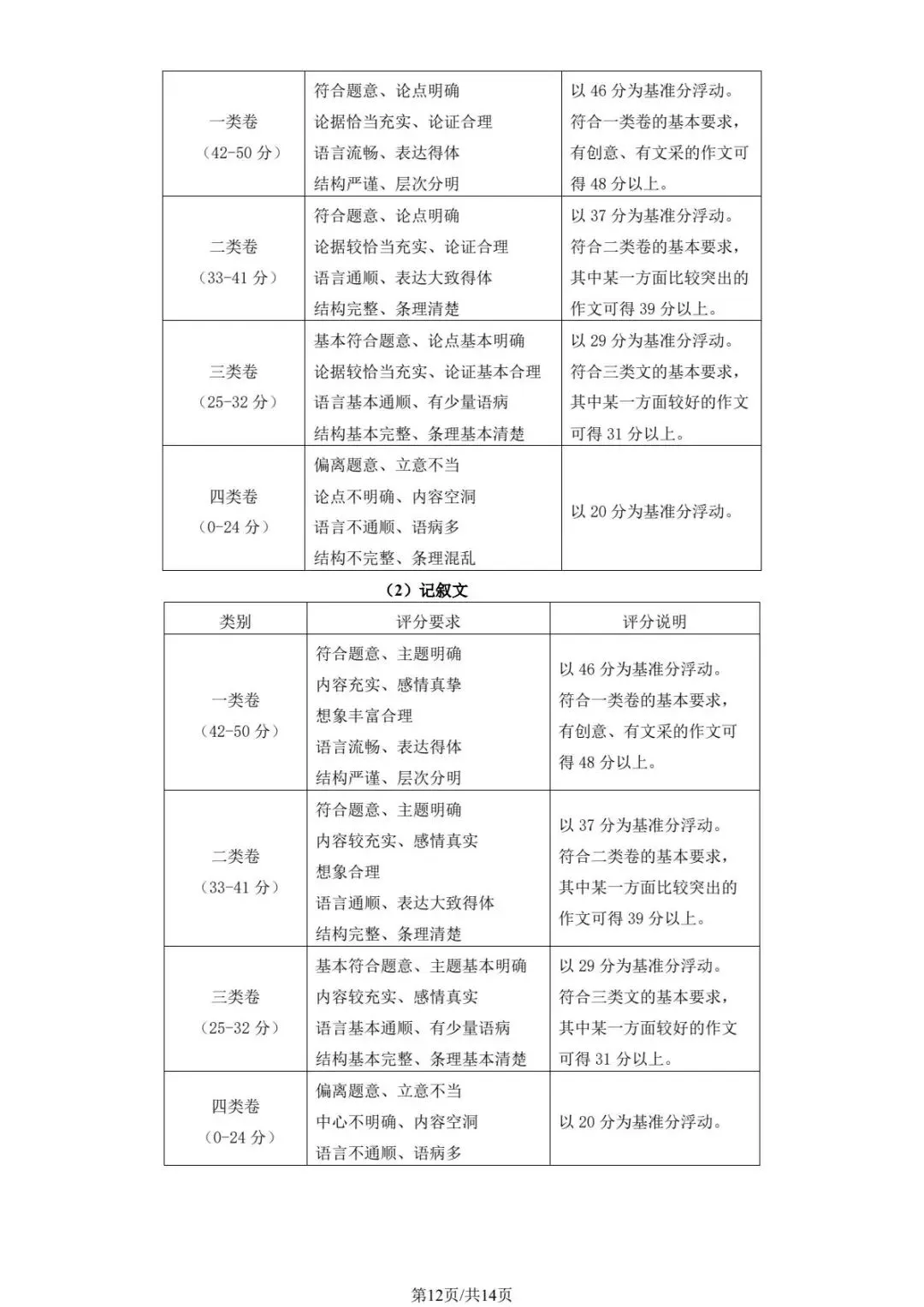 | | | |
|---|---|---|
| 一类卷（42-50 分） | 符合题意、论点明确 论据恰当充实、论证合理 语言流畅、表达得体 结构严谨、层次分明 | 以 46 分为基准分浮动。符合一类卷的基本要求，有创意、有文采的作文可得 48 分以上。 |
| 二类卷（33-41 分） | 符合题意、论点明确 论据较恰当充实、论证合理 语言通顺、表达大致得体 结构完整、条理清楚 | 以 37 分为基准分浮动。符合二类卷的基本要求，其中某一方面比较突出的作文可得 39 分以上。 |
| 三类卷（25-32 分） | 基本符合题意、论点基本明确 论据较恰当充实、论证基本合理 语言基本通顺、有少量语病 结构基本完整、条理基本清楚 | 以 29 分为基准分浮动。符合三类文的基本要求，其中某一方面较好的作文可得 31 分以上。 |
| 四类卷（0-24 分） | 偏离题意、立意不当 论点不明确、内容空洞 语言不通顺、语病多 结构不完整、条理混乱 | 以 20 分为基准分浮动。 |

（2）记叙文

| 类别 | 评分要求 | 评分说明 |
|---|---|---|
| 一类卷（42-50 分） | 符合题意、主题明确 内容充实、感情真挚 想象丰富合理 语言流畅、表达得体 结构严谨、层次分明 | 以 46 分为基准分浮动。符合一类卷的基本要求，有创意、有文采的作文可得 48 分以上。 |
| 二类卷（33-41 分） | 符合题意、主题明确 内容较充实、感情真实 想象合理 语言通顺、表达大致得体 结构完整、条理清楚 | 以 37 分为基准分浮动。符合二类卷的基本要求，其中某一方面比较突出的作文可得 39 分以上。 |
| 三类卷（25-32 分） | 基本符合题意、主题基本明确 内容较充实、感情真实 语言基本通顺、有少量语病 结构基本完整、条理基本清楚 | 以 29 分为基准分浮动。符合三类文的基本要求，其中某一方面较好的作文可得 31 分以上。 |
| 四类卷（0-24 分） | 偏离题意、立意不当 中心不明确、内容空洞 语言不通顺、语病多 | 以 20 分为基准分浮动。 |

第12页/共14页